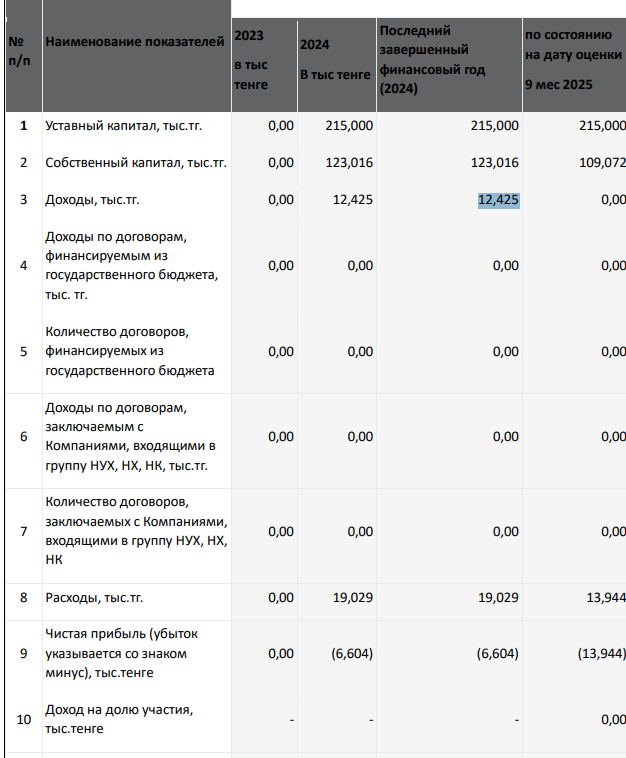 | № п/п | Наименование показателей | 2023 в тыс тенге | 2024 В тыс тенге | Последний завершенный финансовый год (2024) | по состоянию на дату оценки 9 мес 2025 |
|---|---|---|---|---|---|
| 1 | Уставный капитал, тыс.тг. | 0,00 | 215,000 | 215,000 | 215,000 |
| 2 | Собственный капитал, тыс.тг. | 0,00 | 123,016 | 123,016 | 109,072 |
| 3 | Доходы, тыс.тг. | 0,00 | 12,425 | 12,425 | 0,00 |
| 4 | Доходы по договорам, финансируемым из государственного бюджета, тыс. тг. | 0,00 | 0,00 | 0,00 | 0,00 |
| 5 | Количество договоров, финансируемых из государственного бюджета | 0,00 | 0,00 | 0,00 | 0,00 |
| 6 | Доходы по договорам, заключаемым с Компаниями, входящими в группу НУХ, НХ, НК, тыс.тг. | 0,00 | 0,00 | 0,00 | 0,00 |
| 7 | Количество договоров, заключаемых с Компаниями, входящими в группу НУХ, НХ, НК | 0,00 | 0,00 | 0,00 | 0,00 |
| 8 | Расходы, тыс.тг. | 0,00 | 19,029 | 19,029 | 13,944 |
| 9 | Чистая прибыль (убыток указывается со знаком минус), тыс.тенге | 0,00 | (6,604) | (6,604) | (13,944) |
| 10 | Доход на долю участия, тыс.тенге | - | - | - | 0,00 |